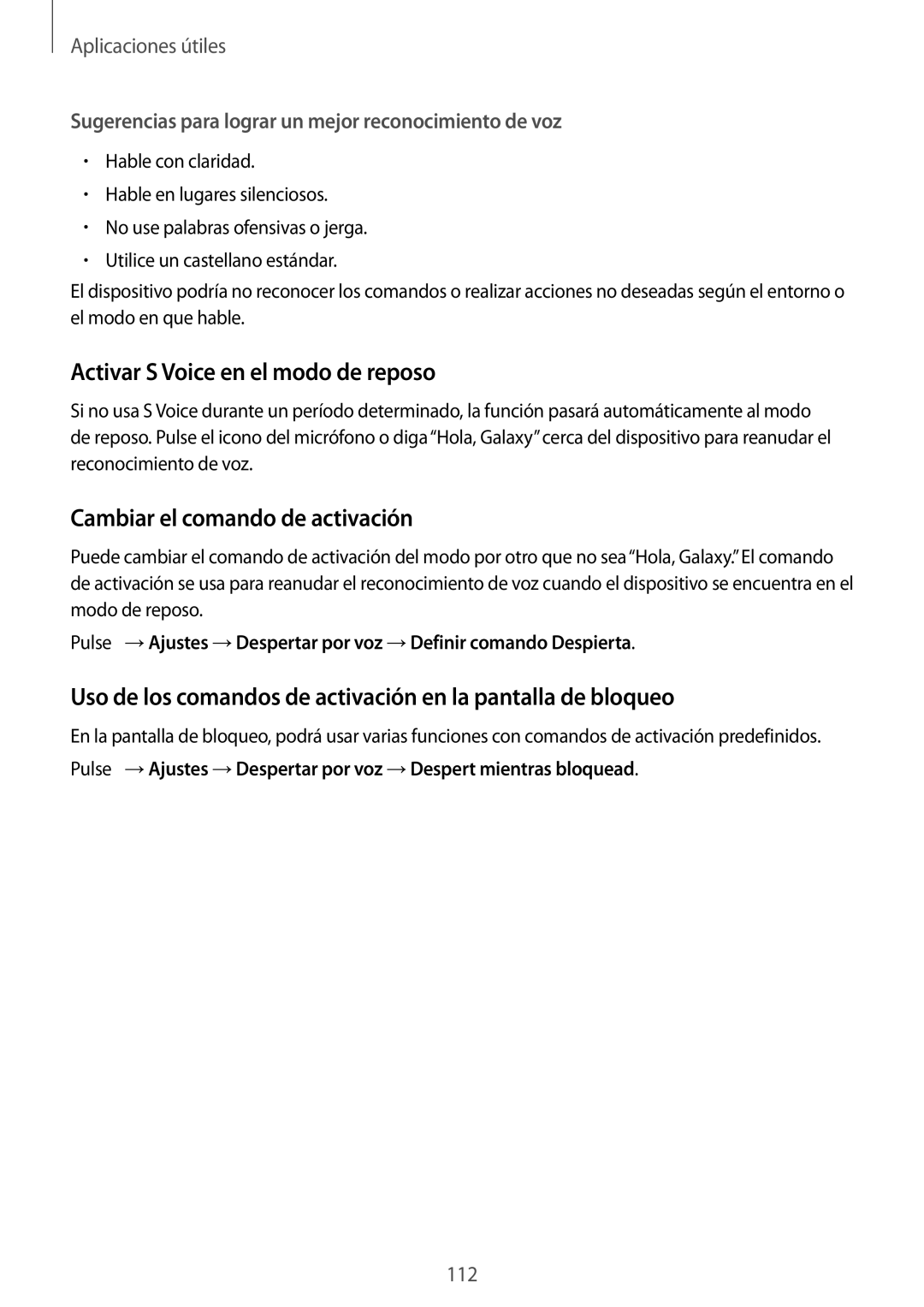 Aplicaciones útiles

Sugerencias para lograr un mejor reconocimiento de voz

• Hable con claridad.
• Hable en lugares silenciosos.
• No use palabras ofensivas o jerga.
• Utilice un castellano estándar.

El dispositivo podría no reconocer los comandos o realizar acciones no deseadas según el entorno o el modo en que hable.

Activar S Voice en el modo de reposo

Si no usa S Voice durante un período determinado, la función pasará automáticamente al modo de reposo. Pulse el icono del micrófono o diga “Hola, Galaxy” cerca del dispositivo para reanudar el reconocimiento de voz.

Cambiar el comando de activación

Puede cambiar el comando de activación del modo por otro que no sea “Hola, Galaxy.” El comando de activación se usa para reanudar el reconocimiento de voz cuando el dispositivo se encuentra en el modo de reposo.

Pulse → Ajustes → Despertar por voz → Definir comando Despierta.

Uso de los comandos de activación en la pantalla de bloqueo

En la pantalla de bloqueo, podrá usar varias funciones con comandos de activación predefinidos.

Pulse → Ajustes → Despertar por voz → Despert mientras bloquead.

112